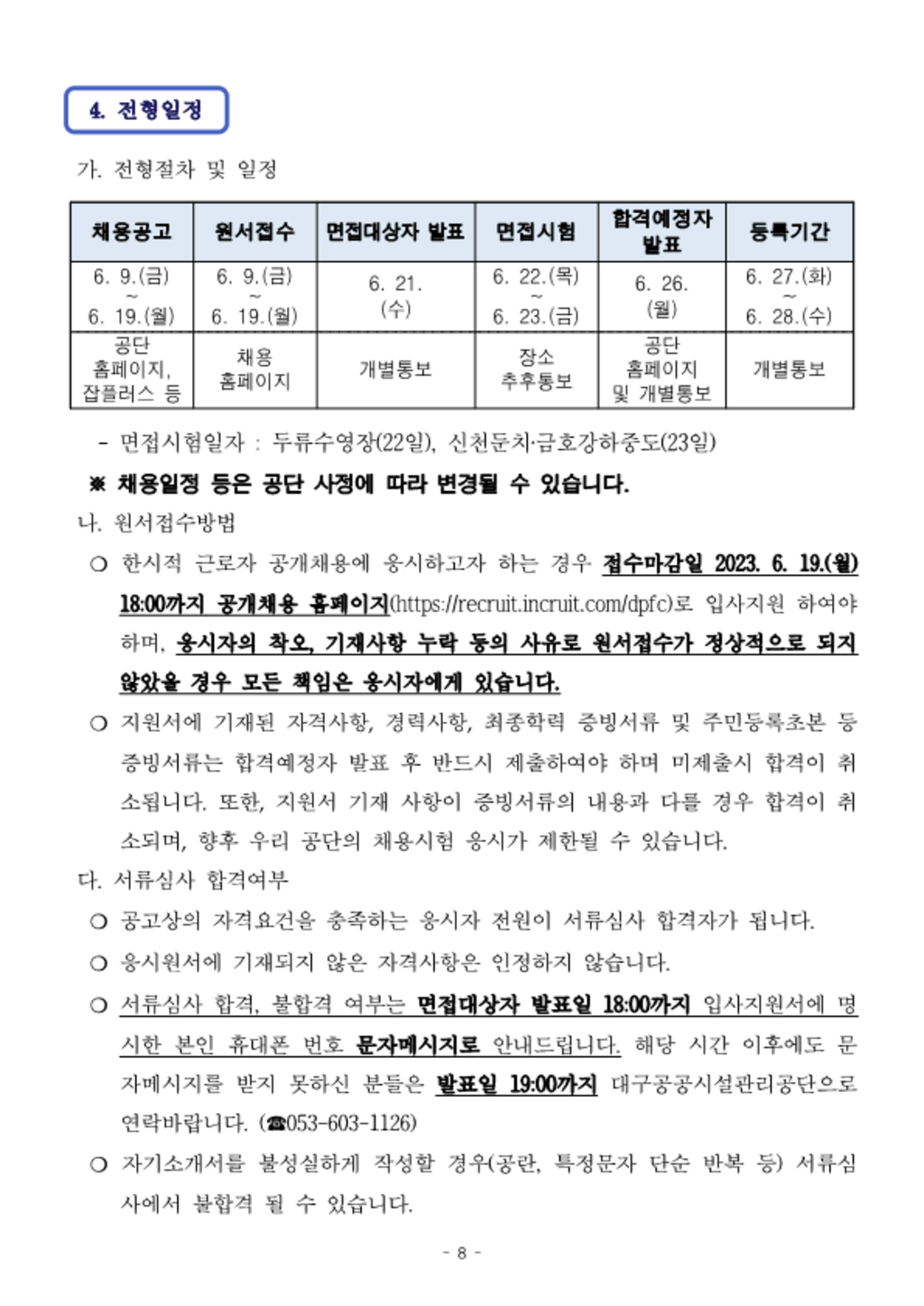 4. 전형일정

가. 전형절차 및 일정

| 채용공고 | 원서접수 | 면접대상자 발표 | 면접시험 | 합격예정자 발표 | 등록기간 |
|---|---|---|---|---|---|
| 6. 9.(금) ~ 6. 19.(월) | 6. 9.(금) ~ 6. 19.(월) | 6. 21. (수) | 6. 22.(목) ~ 6. 23.(금) | 6. 26. (월) | 6. 27.(화) ~ 6. 28.(수) |
| 공단 홈페이지, 잡플러스 등 | 채용 홈페이지 | 개별통보 | 장소 추후통보 | 공단 홈페이지 및 개별통보 | 개별통보 |

- 면접시험일자 : 두류수영장(22일), 신천둔치·금호강하중도(23일)

※ 채용일정 등은 공단 사정에 따라 변경될 수 있습니다.

나. 원서접수방법

○ 한시적 근로자 공개채용에 응시하고자 하는 경우 접수마감일 2023. 6. 19.(월) 18:00까지 공개채용 홈페이지(https://recruit.incruit.com/dpfc)로 입사지원 하여야 하며, 응시자의 착오, 기재사항 누락 등의 사유로 원서접수가 정상적으로 되지 않았을 경우 모든 책임은 응시자에게 있습니다.

○ 지원서에 기재된 자격사항, 경력사항, 최종학력 증빙서류 및 주민등록초본 등 증빙서류는 합격예정자 발표 후 반드시 제출하여야 하며 미제출시 합격이 취소됩니다. 또한, 지원서 기재 사항이 증빙서류의 내용과 다를 경우 합격이 취소되며, 향후 우리 공단의 채용시험 응시가 제한될 수 있습니다.

다. 서류심사 합격여부

○ 공고상의 자격요건을 충족하는 응시자 전원이 서류심사 합격자가 됩니다.

○ 응시원서에 기재되지 않은 자격사항은 인정하지 않습니다.

○ 서류심사 합격, 불합격 여부는 면접대상자 발표일 18:00까지 입사지원서에 명시한 본인 휴대폰 번호 문자메시지로 안내드립니다. 해당 시간 이후에도 문자메시지를 받지 못하신 분들은 발표일 19:00까지 대구공공시설관리공단으로 연락바랍니다. (☎053-603-1126)

○ 자기소개서를 불성실하게 작성할 경우(공란, 특정문자 단순 반복 등) 서류심사에서 불합격 될 수 있습니다.

- 8 -